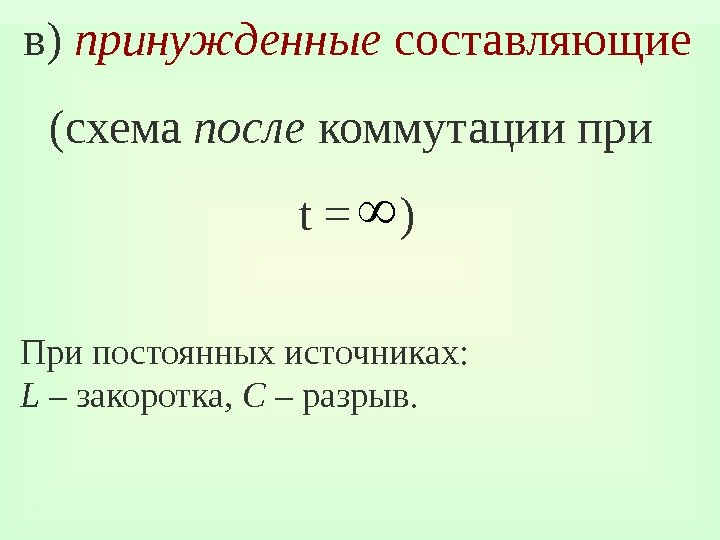 в) принужденные составляющие

(схема после коммутации при

$t = \infty$)

При постоянных источниках:
L – закоротка, C – разрыв.